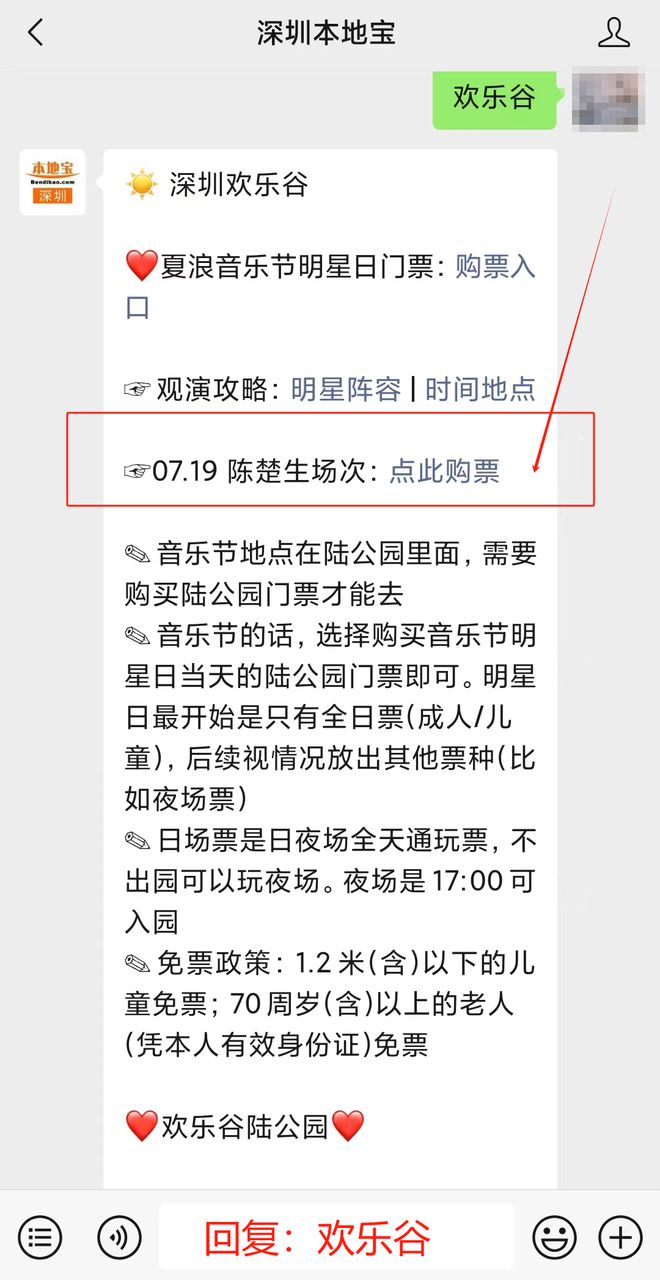 深圳本地宝

欢乐谷

本地宝
Bendibao.com
深圳

☀️ 深圳欢乐谷

❤️夏浪音乐节明星日门票：购票入口

☞ 观演攻略：明星阵容 | 时间地点

☞07.19 陈楚生场次：点此购票

✎ 音乐节地点在陆公园里面，需要购买陆公园门票才能去
✎ 音乐节的话，选择购买音乐节明星日当天的陆公园门票即可。明星日最开始是只有全日票(成人/儿童)，后续视情况放出其他票种(比如夜场票)
✎ 日场票是日夜场全天通玩票，不出园可以玩夜场。夜场是 17:00 可入园
✎ 免票政策：1.2 米(含)以下的儿童免票；70 周岁(含)以上的老人(凭本人有效身份证)免票

❤️欢乐谷陆公园❤️

回复：欢乐谷